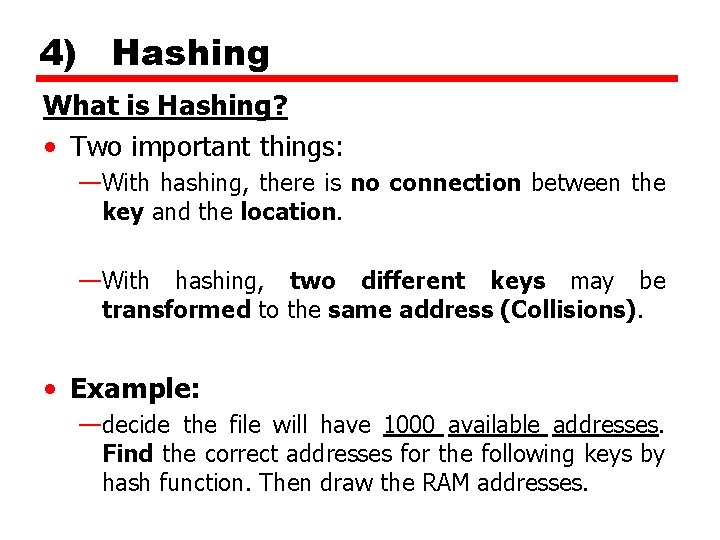 4) Hashing

What is Hashing?

• Two important things:

—With hashing, there is no connection between the key and the location.

—With hashing, two different keys may be transformed to the same address (Collisions).

• Example:

—decide the file will have 1000 available addresses. Find the correct addresses for the following keys by hash function. Then draw the RAM addresses.